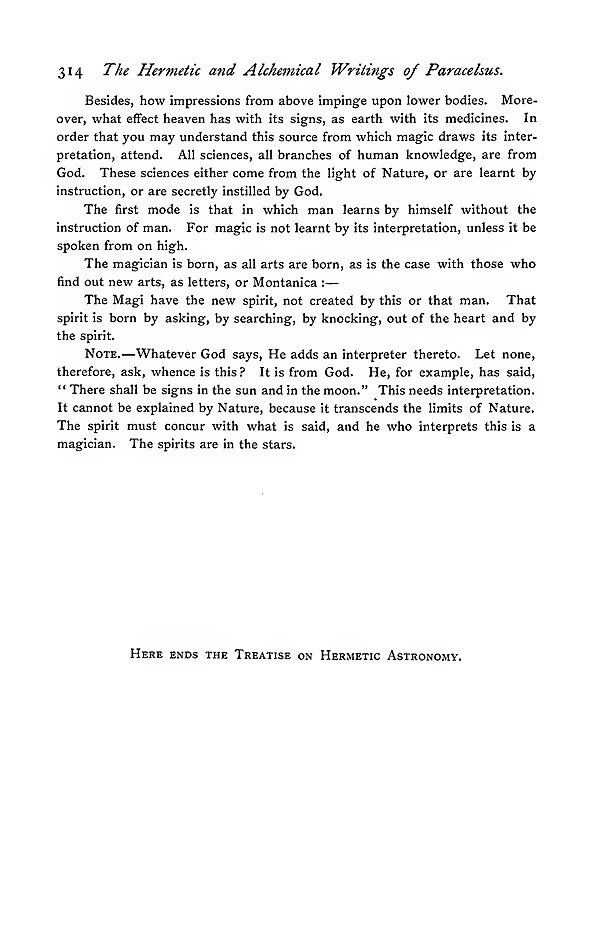 314 The Hermetic and Alchemical Writings of Paracelsus.

Besides, how impressions from above impinge upon lower bodies. Moreover, what effect heaven has with its signs, as earth with its medicines. In order that you may understand this source from which magic draws its interpretation, attend. All sciences, all branches of human knowledge, are from God. These sciences either come from the light of Nature, or are learnt by instruction, or are secretly instilled by God.

The first mode is that in which man learns by himself without the instruction of man. For magic is not learnt by its interpretation, unless it be spoken from on high.

The magician is born, as all arts are born, as is the case with those who find out new arts, as letters, or Montanica :—

The Magi have the new spirit, not created by this or that man. That spirit is born by asking, by searching, by knocking, out of the heart and by the spirit.

NOTE.—Whatever God says, He adds an interpreter thereto. Let none, therefore, ask, whence is this? It is from God. He, for example, has said, "There shall be signs in the sun and in the moon." This needs interpretation. It cannot be explained by Nature, because it transcends the limits of Nature. The spirit must concur with what is said, and he who interprets this is a magician. The spirits are in the stars.

HERE ENDS THE TREATISE ON HERMETIC ASTRONOMY.